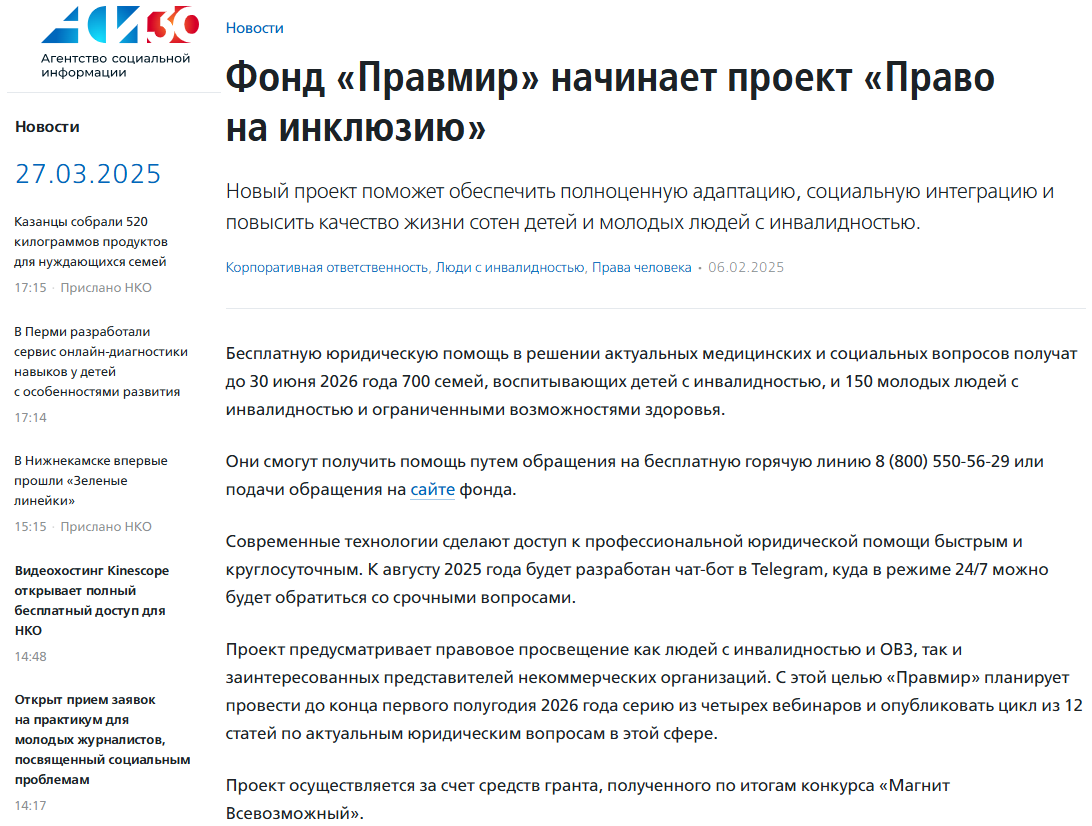 АСИ 30
Агентство социальной информации

Новости

27.03.2025

Казанцы собрали 520 килограммов продуктов для нуждающихся семей
17:15 · Прислано НКО

В Перми разработали сервис онлайн-диагностики навыков у детей с особенностями развития
17:14

В Нижнекамске впервые прошли «Зеленые линейки»
15:15 · Прислано НКО

Видеохостинг Kinescope открывает полный бесплатный доступ для НКО
14:48

Открыт прием заявок на практикум для молодых журналистов, посвященный социальным проблемам
14:17

Новости

Фонд «Правмир» начинает проект «Право на инклюзию»

Новый проект поможет обеспечить полноценную адаптацию, социальную интеграцию и повысить качество жизни сотен детей и молодых людей с инвалидностью.

Корпоративная ответственность, Люди с инвалидностью, Права человека · 06.02.2025

Бесплатную юридическую помощь в решении актуальных медицинских и социальных вопросов получат до 30 июня 2026 года 700 семей, воспитывающих детей с инвалидностью, и 150 молодых людей с инвалидностью и ограниченными возможностями здоровья.

Они смогут получить помощь путем обращения на бесплатную горячую линию 8 (800) 550-56-29 или подачи обращения на сайте фонда.

Современные технологии сделают доступ к профессиональной юридической помощи быстрым и круглосуточным. К августу 2025 года будет разработан чат-бот в Telegram, куда в режиме 24/7 можно будет обратиться со срочными вопросами.

Проект предусматривает правовое просвещение как людей с инвалидностью и ОВЗ, так и заинтересованных представителей некоммерческих организаций. С этой целью «Правмир» планирует провести до конца первого полугодия 2026 года серию из четырех вебинаров и опубликовать цикл из 12 статей по актуальным юридическим вопросам в этой сфере.

Проект осуществляется за счет средств гранта, полученного по итогам конкурса «Магнит Всевозможный».